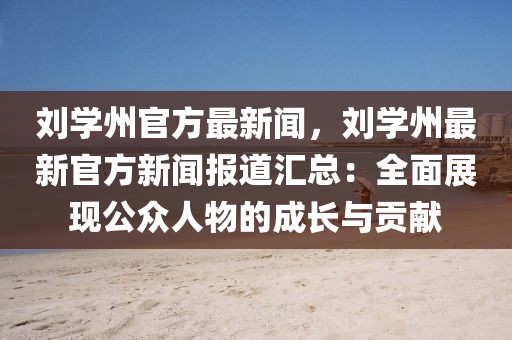 刘学州官方最新闻，刘学州最新官方新闻报道汇总：全面展现公众人物的成长与贡献